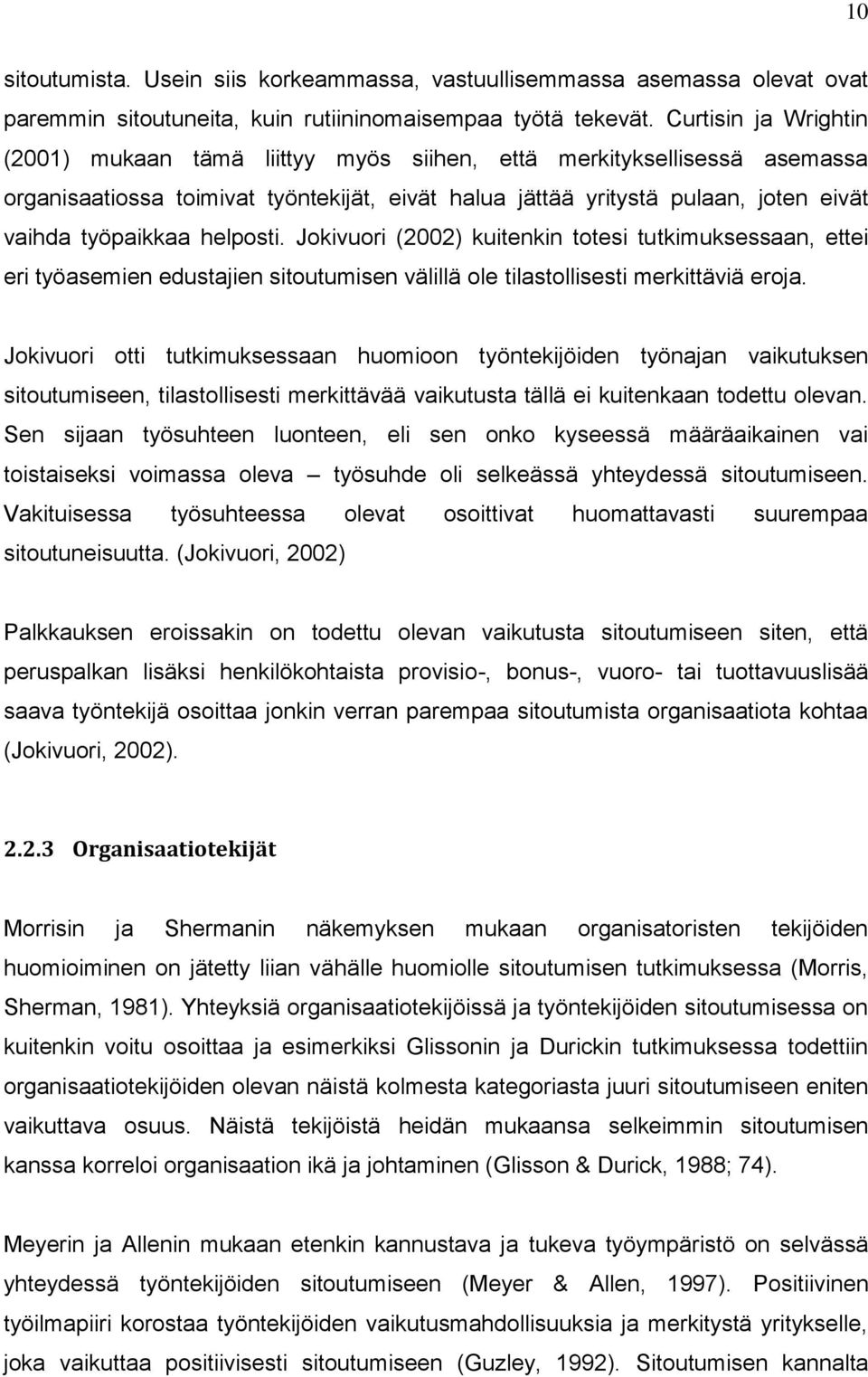 10

sitoutumista. Usein siis korkeammassa, vastuullisemmassa asemassa olevat ovat paremmin sitoutuneita, kuin rutiininomaisempaa työtä tekevät. Curtisin ja Wrightin (2001) mukaan tämä liittyy myös siihen, että merkityksellisessä asemassa organisaatiossa toimivat työntekijät, eivät halua jättää yritystä pulaan, joten eivät vaihda työpaikkaa helposti. Jokivuori (2002) kuitenkin totesi tutkimuksessaan, ettei eri työasemien edustajien sitoutumisen välillä ole tilastollisesti merkittäviä eroja.

Jokivuori otti tutkimuksessaan huomioon työntekijöiden työnajan vaikutuksen sitoutumiseen, tilastollisesti merkittävää vaikutusta tällä ei kuitenkaan todettu olevan. Sen sijaan työsuhteen luonteen, eli sen onko kyseessä määräaikainen vai toistaiseksi voimassa oleva – työsuhde oli selkeässä yhteydessä sitoutumiseen. Vakituisessa työsuhteessa olevat osoittivat huomattavasti suurempaa sitoutuneisuutta. (Jokivuori, 2002)

Palkkauksen eroissakin on todettu olevan vaikutusta sitoutumiseen siten, että peruspalkan lisäksi henkilökohtaista provisio-, bonus-, vuoro- tai tuottavuuslisää saava työntekijä osoittaa jonkin verran parempaa sitoutumista organisaatiota kohtaa (Jokivuori, 2002).

2.2.3 Organisaatiotekijät

Morrisin ja Shermanin näkemyksen mukaan organisatoristen tekijöiden huomioiminen on jätetty liian vähälle huomiolle sitoutumisen tutkimuksessa (Morris, Sherman, 1981). Yhteyksiä organisaatiotekijöissä ja työntekijöiden sitoutumisessa on kuitenkin voitu osoittaa ja esimerkiksi Glissonin ja Durickin tutkimuksessa todettiin organisaatiotekijöiden olevan näistä kolmesta kategoriasta juuri sitoutumiseen eniten vaikuttava osuus. Näistä tekijöistä heidän mukaansa selkeimmin sitoutumisen kanssa korreloi organisaation ikä ja johtaminen (Glisson & Durick, 1988; 74).

Meyerin ja Allenin mukaan etenkin kannustava ja tukeva työympäristö on selvässä yhteydessä työntekijöiden sitoutumiseen (Meyer & Allen, 1997). Positiivinen työilmapiiri korostaa työntekijöiden vaikutusmahdollisuuksia ja merkitystä yritykselle, joka vaikuttaa positiivisesti sitoutumiseen (Guzley, 1992). Sitoutumisen kannalta